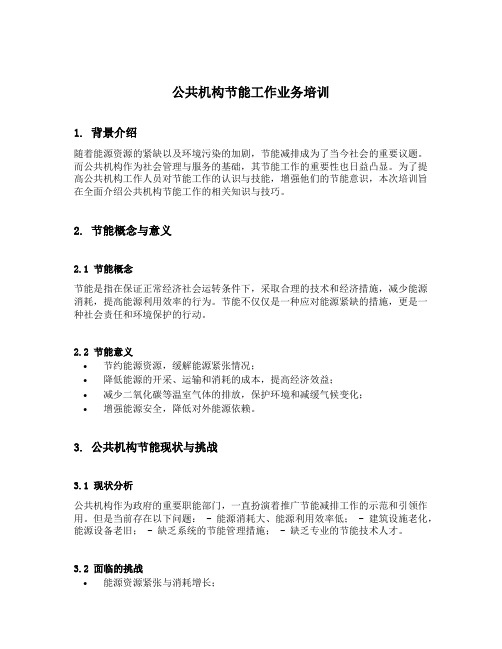 公共机构节能工作业务培训

1. 背景介绍

随着能源资源的紧缺以及环境污染的加剧，节能减排成为了当今社会的重要议题。而公共机构作为社会管理与服务的基础，其节能工作的重要性也日益凸显。为了提高公共机构工作人员对节能工作的认识与技能，增强他们的节能意识，本次培训旨在全面介绍公共机构节能工作的相关知识与技巧。

2. 节能概念与意义

2.1 节能概念

节能是指在保证正常经济社会运转条件下，采取合理的技术和经济措施，减少能源消耗，提高能源利用效率的行为。节能不仅仅是一种应对能源紧缺的措施，更是一种社会责任和环境保护的行动。

2.2 节能意义
• 节约能源资源，缓解能源紧张情况；
• 降低能源的开采、运输和消耗的成本，提高经济效益；
• 减少二氧化碳等温室气体的排放，保护环境和减缓气候变化；
• 增强能源安全，降低对外能源依赖。

3. 公共机构节能现状与挑战

3.1 现状分析

公共机构作为政府的重要职能部门，一直扮演着推广节能减排工作的示范和引领作用。但是当前存在以下问题： - 能源消耗大、能源利用效率低； - 建筑设施老化，能源设备老旧； - 缺乏系统的节能管理措施； - 缺乏专业的节能技术人才。

3.2 面临的挑战
• 能源资源紧张与消耗增长；